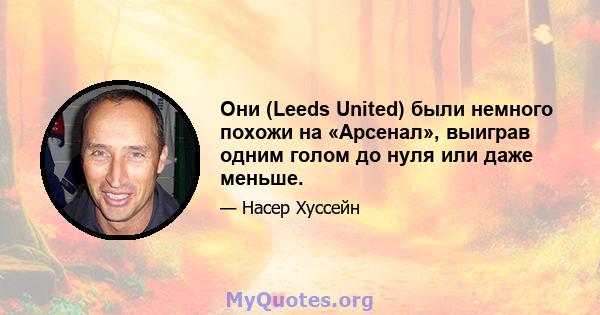 Они (Leeds United) были немного похожи на «Арсенал», выиграв одним голом до нуля или даже меньше.

— Насер Хуссейн

MyQuotes.org